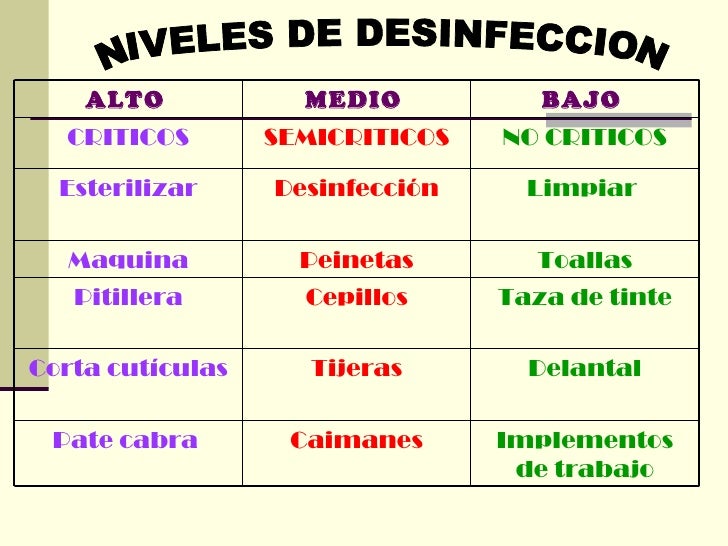 NIVELES DE DESINFECCION

| ALTO | MEDIO | BAJO |
|---|---|---|
| CRITICOS | SEMICRITICOS | NO CRITICOS |
| Esterilizar | Desinfección | Limpiar |
| Maquina | Peinetas | Toallas |
| Pitillera | Cepillos | Taza de tinte |
| Corta cutículas | Tijeras | Delantal |
| Pate cabra | Caimanes | Implementos de trabajo |